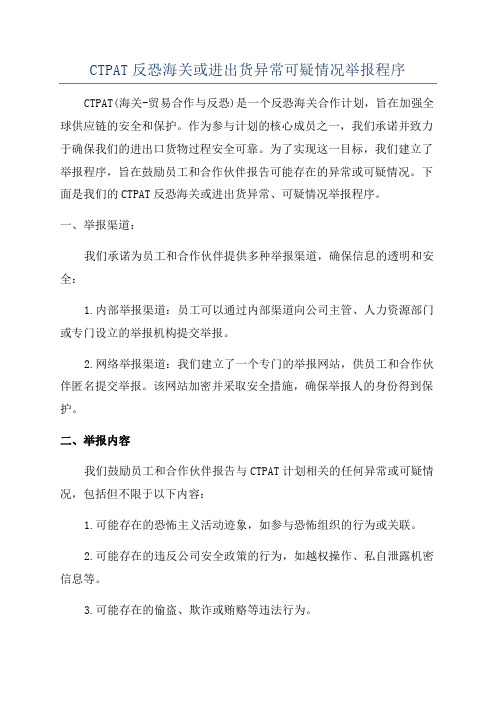 CTPAT 反恐海关或进出货异常可疑情况举报程序

CTPAT(海关-贸易合作与反恐)是一个反恐海关合作计划，旨在加强全球供应链的安全和保护。作为参与计划的核心成员之一，我们承诺并致力于确保我们的进出口货物过程安全可靠。为了实现这一目标，我们建立了举报程序，旨在鼓励员工和合作伙伴报告可能存在的异常或可疑情况。下面是我们的 CTPAT 反恐海关或进出货异常、可疑情况举报程序。

一、举报渠道：

我们承诺为员工和合作伙伴提供多种举报渠道，确保信息的透明和安全：

1.内部举报渠道：员工可以通过内部渠道向公司主管、人力资源部门或专门设立的举报机构提交举报。

2.网络举报渠道：我们建立了一个专门的举报网站，供员工和合作伙伴匿名提交举报。该网站加密并采取安全措施，确保举报人的身份得到保护。

二、举报内容

我们鼓励员工和合作伙伴报告与 CTPAT 计划相关的任何异常或可疑情况，包括但不限于以下内容：

1.可能存在的恐怖主义活动迹象，如参与恐怖组织的行为或关联。

2.可能存在的违反公司安全政策的行为，如越权操作、私自泄露机密信息等。

3.可能存在的偷盗、欺诈或贿赂等违法行为。